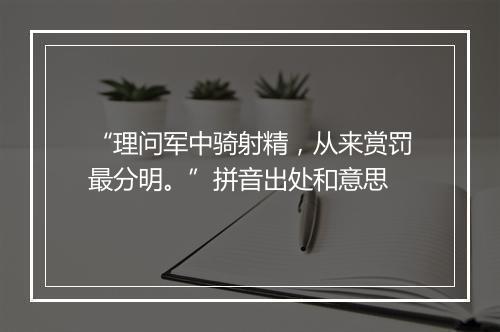 “理问军中骑射精，从来赏罚最分明。”拼音出处和意思